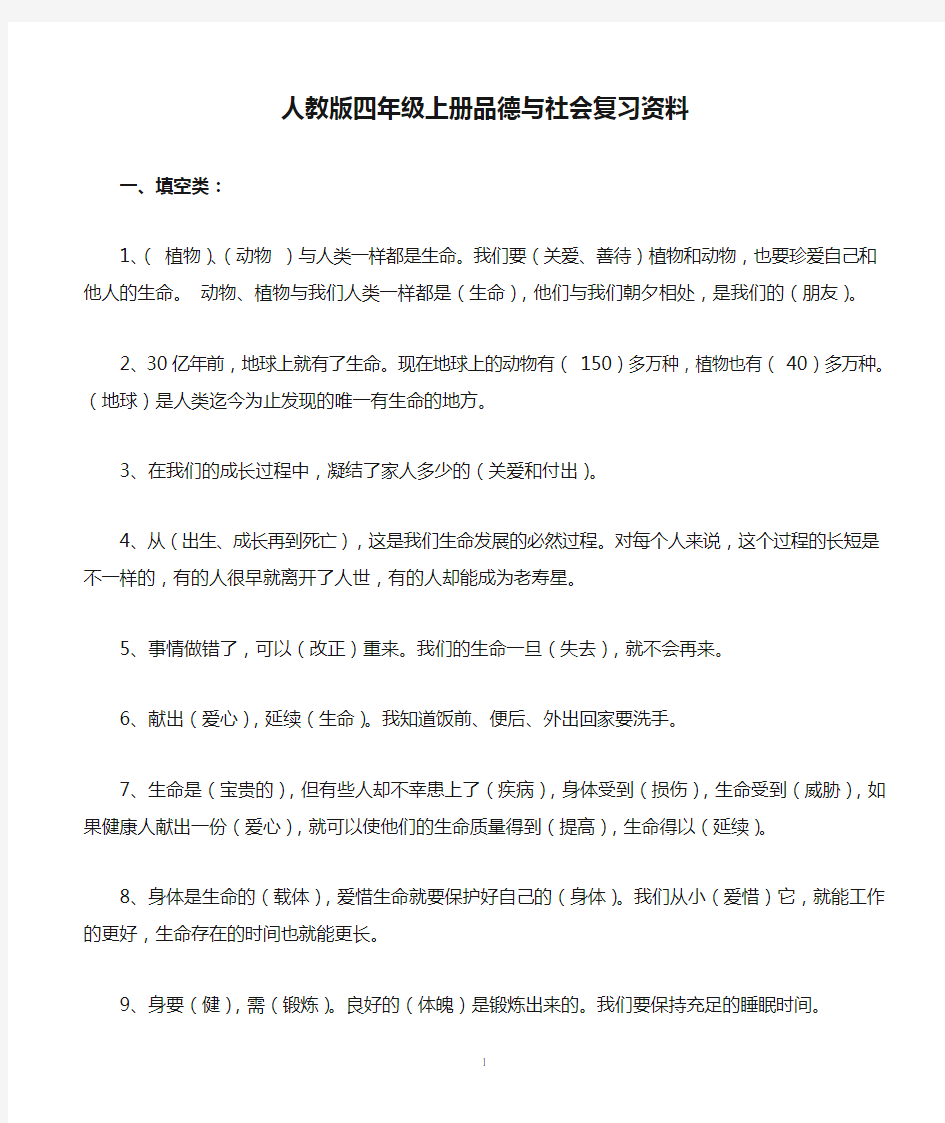 人教版四年级上册品德与社会复习资料

一、填空类：

1、（ 植物）、（动物 ）与人类一样都是生命。我们要（关爱、善待）植物和动物，也要珍爱自己和他人的生命。 动物、植物与我们人类一样都是（生命），他们与我们朝夕相处，是我们的（朋友）。

2、30亿年前，地球上就有了生命。现在地球上的动物有（ 150）多万种，植物也有（ 40）多万种。（地球）是人类迄今为止发现的唯一有生命的地方。

3、在我们的成长过程中，凝结了家人多少的（关爱和付出）。

4、从（出生、成长再到死亡），这是我们生命发展的必然过程。对每个人来说，这个过程的长短是不一样的，有的人很早就离开了人世，有的人却能成为老寿星。

5、事情做错了，可以（改正）重来。我们的生命一旦（失去），就不会再来。

6、献出（爱心），延续（生命）。我知道饭前、便后、外出回家要洗手。

7、生命是（宝贵的），但有些人却不幸患上了（疾病），身体受到（损伤），生命受到（威胁），如果健康人献出一份（爱心），就可以使他们的生命质量得到（提高），生命得以（延续）。

8、身体是生命的（载体），爱惜生命就要保护好自己的（身体）。我们从小（爱惜）它，就能工作的更好，生命存在的时间也就能更长。

9、身要（健），需（锻炼）。良好的（体魄）是锻炼出来的。我们要保持充足的睡眠时间。

1